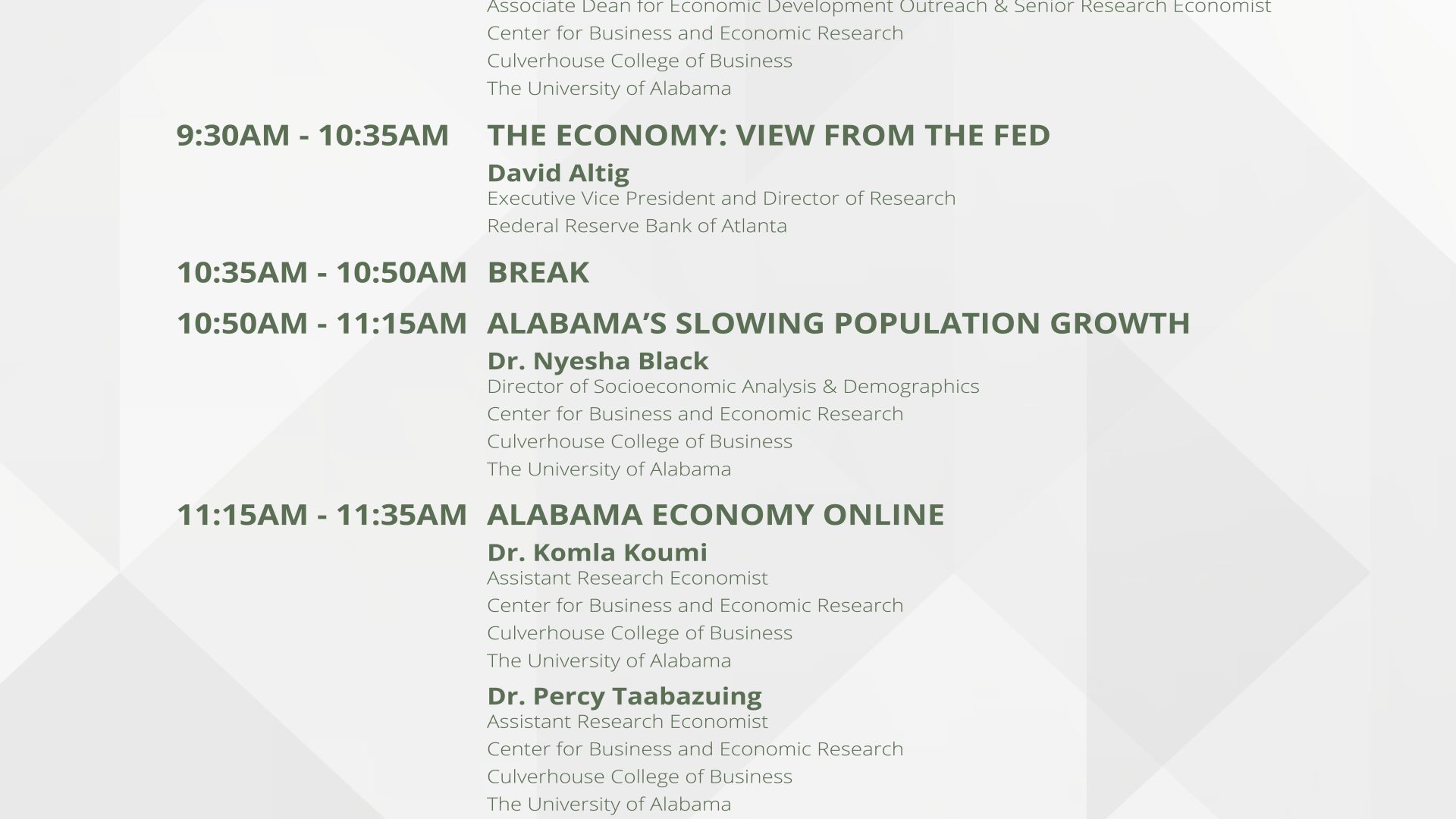 Associate Dean for Economic Development Outreach & Senior Research Economist
Center for Business and Economic Research
Culverhouse College of Business
The University of Alabama

9:30AM - 10:35AM THE ECONOMY: VIEW FROM THE FED
David Altig
Executive Vice President and Director of Research
Rederal Reserve Bank of Atlanta

10:35AM - 10:50AM BREAK

10:50AM - 11:15AM ALABAMA'S SLOWING POPULATION GROWTH
Dr. Nyesha Black
Director of Socioeconomic Analysis & Demographics
Center for Business and Economic Research
Culverhouse College of Business
The University of Alabama

11:15AM - 11:35AM ALABAMA ECONOMY ONLINE
Dr. Komla Koumi
Assistant Research Economist
Center for Business and Economic Research
Culverhouse College of Business
The University of Alabama

Dr. Percy Taabazuing
Assistant Research Economist
Center for Business and Economic Research
Culverhouse College of Business
The University of Alabama